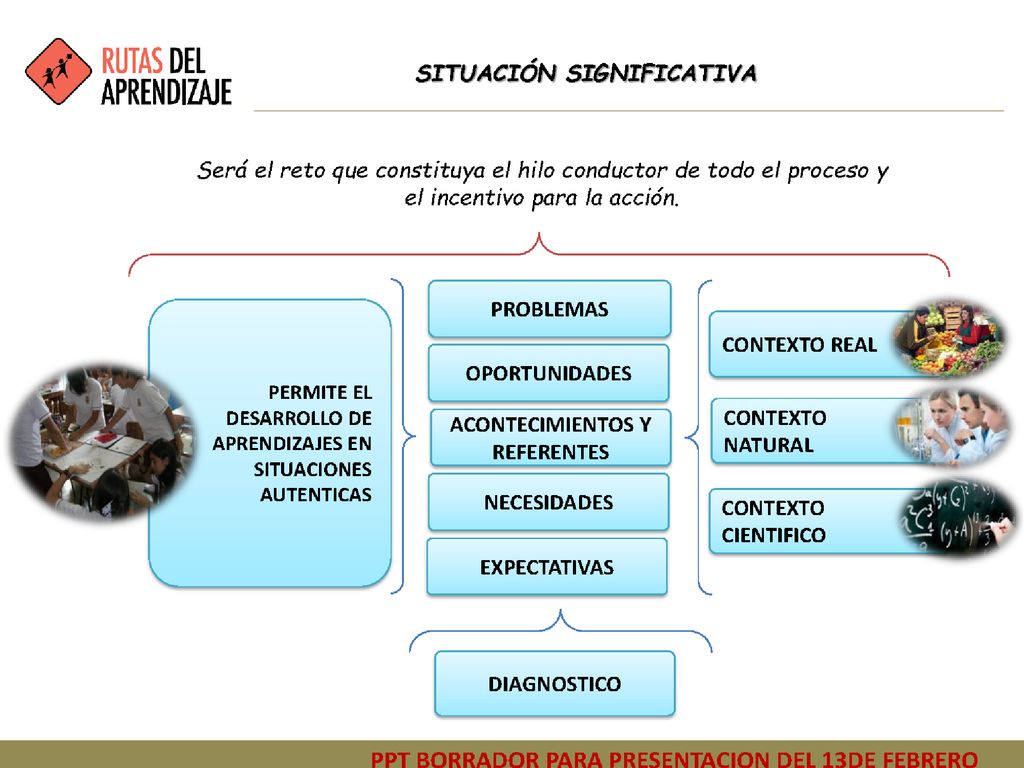 RUTAS DEL APRENDIZAJE

SITUACIÓN SIGNIFICATIVA

Será el reto que constituya el hilo conductor de todo el proceso y el incentivo para la acción.

PERMITE EL DESARROLLO DE APRENDIZAJES EN SITUACIONES AUTENTICAS

PROBLEMAS

OPORTUNIDADES

ACONTECIMIENTOS Y REFERENTES

NECESIDADES

EXPECTATIVAS

CONTEXTO REAL

CONTEXTO NATURAL

CONTEXTO CIENTIFICO

DIAGNOSTICO

PPT BORRADOR PARA PRESENTACION DEL 13DE FEBRERO